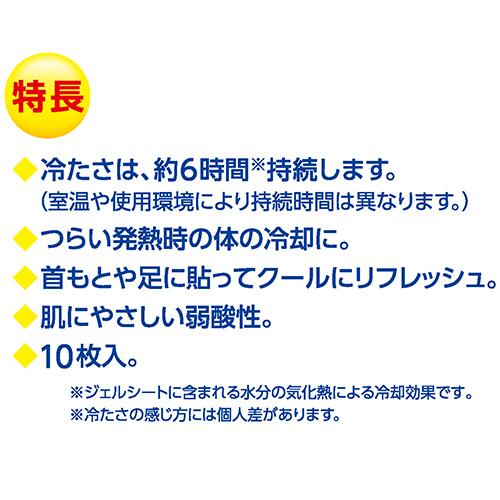 特長

◆冷たさは、約6時間※持続します。
（室温や使用環境により持続時間は異なります。）

◆つらい発熱時の体の冷却に。

◆首もとや足に貼ってクールにリフレッシュ。

◆肌にやさしい弱酸性。

◆10枚入。

※ジェルシートに含まれる水分の気化熱による冷却効果です。
※冷たさの感じ方には個人差があります。